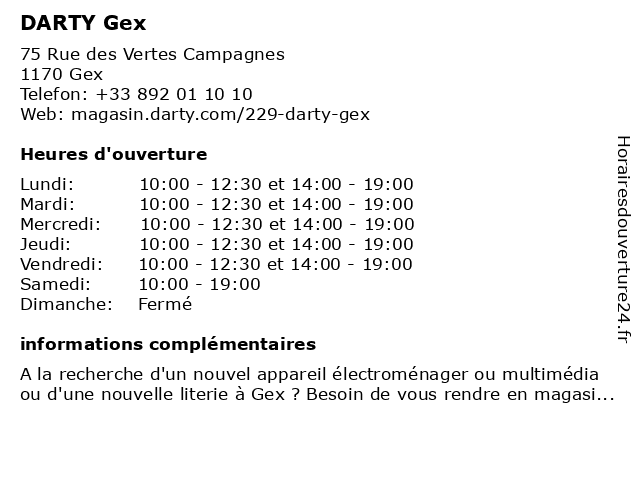 DARTY Gex

75 Rue des Vertes Campagnes
1170 Gex
Telefon: +33 892 01 10 10
Web: magasin.darty.com/229-darty-gex

Heures d'ouverture

Lundi: 10:00 - 12:30 et 14:00 - 19:00
Mardi: 10:00 - 12:30 et 14:00 - 19:00
Mercredi: 10:00 - 12:30 et 14:00 - 19:00
Jeudi: 10:00 - 12:30 et 14:00 - 19:00
Vendredi: 10:00 - 12:30 et 14:00 - 19:00
Samedi: 10:00 - 19:00
Dimanche: Fermé

informations complémentaires

A la recherche d'un nouvel appareil électroménager ou multimédia ou d'une nouvelle literie à Gex ? Besoin de vous rendre en magasi...

Horairesdouverture24.fr